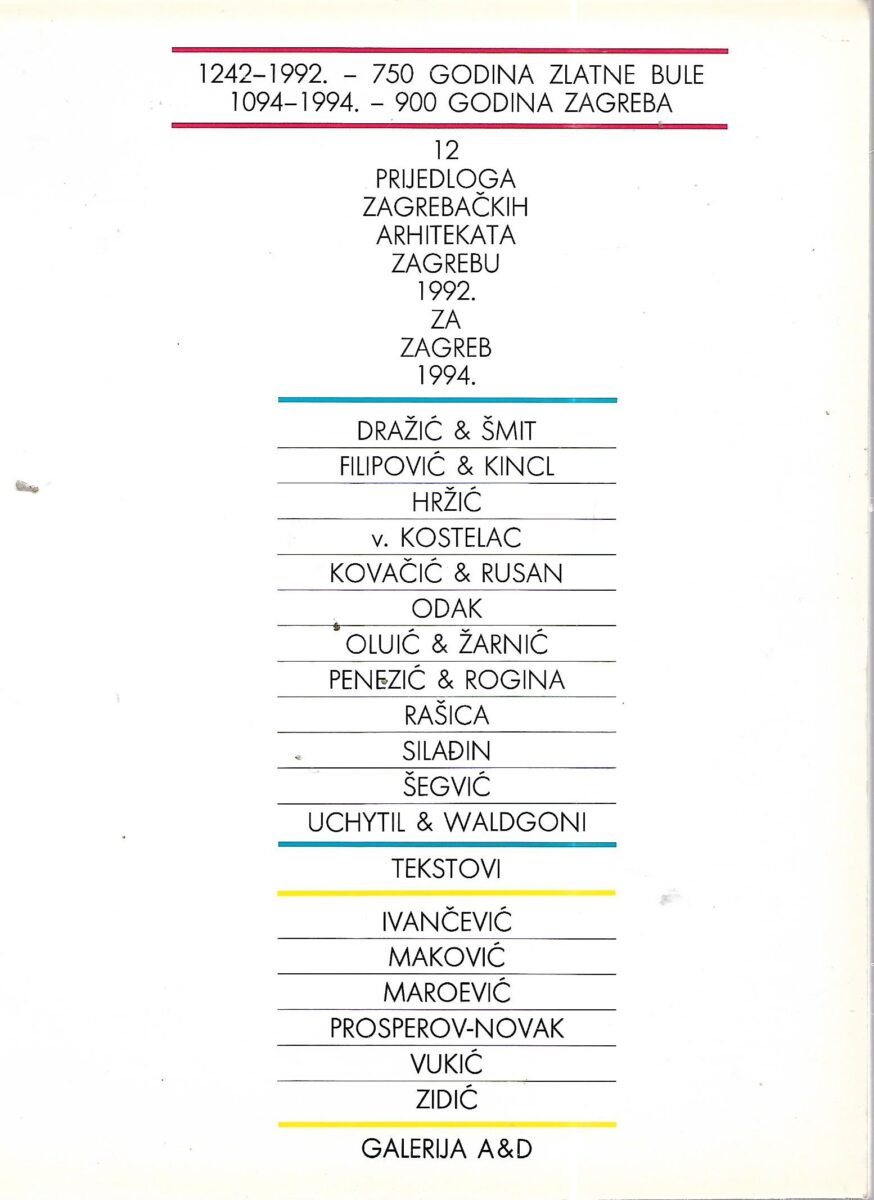 1242–1992. – 750 GODINA ZLATNE BULE
1094–1994. – 900 GODINA ZAGREBA

12
PRIJEDLOGA
ZAGREBAČKIH
ARHITEKATA
ZAGREBU
1992.
ZA
ZAGREB
1994.

DRAŽIĆ & ŠMIT
FILIPOVIĆ & KINCL
HRŽIĆ
v. KOSTELAC
KOVAČIĆ & RUSAN
ODAK
OLUIĆ & ŽARNIĆ
PENEZIĆ & ROGINA
RAŠICA
SILAĐIN
ŠEGVIĆ
UCHYTIL & WALDGONI

TEKSTOVI

IVANČEVIĆ
MAKOVIĆ
MAROEVIĆ
PROSPEROV-NOVAK
VUKIĆ
ZIDIĆ

GALERIJA A&D